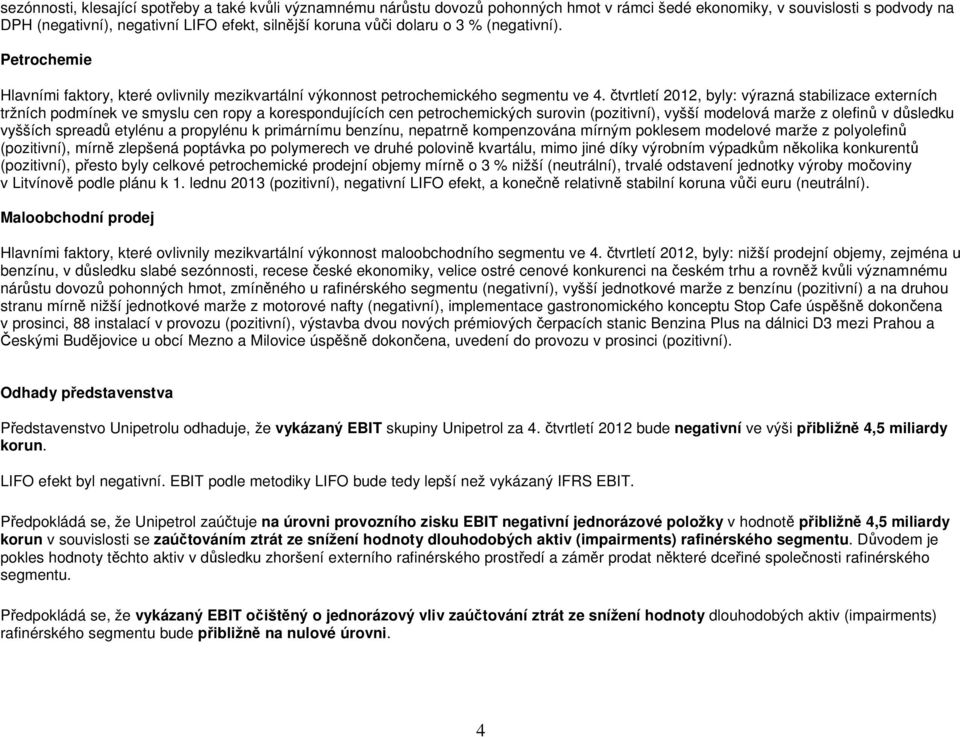 sezónnosti, klesající spotřeby a také kvůli významnému nárůstu dovozů pohonných hmot v rámci šedé ekonomiky, v souvislosti s podvody na DPH (negativní), negativní LIFO efekt, silnější koruna vůči dolaru o 3 % (negativní).

Petrochemie

Hlavními faktory, které ovlivnily mezikvartální výkonnost petrochemického segmentu ve 4. čtvrtletí 2012, byly: výrazná stabilizace externích tržních podmínek ve smyslu cen ropy a korespondujících cen petrochemických surovin (pozitivní), vyšší modelová marže z olefinů v důsledku vyšších spreadů etylénu a propylénu k primárnímu benzínu, nepatrně kompenzována mírným poklesem modelové marže z polyolefinů (pozitivní), mírně zlepšená poptávka po polymerech ve druhé polovině kvartálu, mimo jiné díky výrobním výpadkům několika konkurentů (pozitivní), přesto byly celkové petrochemické prodejní objemy mírně o 3 % nižší (neutrální), trvalé odstavení jednotky výroby močoviny v Litvínově podle plánu k 1. lednu 2013 (pozitivní), negativní LIFO efekt, a konečně relativně stabilní koruna vůči euru (neutrální).

Maloobchodní prodej

Hlavními faktory, které ovlivnily mezikvartální výkonnost maloobchodního segmentu ve 4. čtvrtletí 2012, byly: nižší prodejní objemy, zejména u benzínu, v důsledku slabé sezónnosti, recese české ekonomiky, velice ostré cenové konkurenci na českém trhu a rovněž kvůli významnému nárůstu dovozů pohonných hmot, zmíněného u rafinérského segmentu (negativní), vyšší jednotkové marže z benzínu (pozitivní) a na druhou stranu mírně nižší jednotkové marže z motorové nafty (negativní), implementace gastronomického konceptu Stop Cafe úspěšně dokončena v prosinci, 88 instalací v provozu (pozitivní), výstavba dvou nových prémiových čerpacích stanic Benzina Plus na dálnici D3 mezi Prahou a Českými Budějovice u obcí Mezno a Milovice úspěšně dokončena, uvedení do provozu v prosinci (pozitivní).

Odhady představenstva

Představenstvo Unipetrolu odhaduje, že vykázaný EBIT skupiny Unipetrol za 4. čtvrtletí 2012 bude negativní ve výši přibližně 4,5 miliardy korun.

LIFO efekt byl negativní. EBIT podle metodiky LIFO bude tedy lepší než vykázaný IFRS EBIT.

Předpokládá se, že Unipetrol zaúčtuje na úrovni provozního zisku EBIT negativní jednorázové položky v hodnotě přibližně 4,5 miliardy korun v souvislosti se zaúčtováním ztrát ze snížení hodnoty dlouhodobých aktiv (impairments) rafinérského segmentu. Důvodem je pokles hodnoty těchto aktiv v důsledku zhoršení externího rafinérského prostředí a záměr prodat některé dceřiné společnosti rafinérského segmentu.

Předpokládá se, že vykázaný EBIT očištěný o jednorázový vliv zaúčtování ztrát ze snížení hodnoty dlouhodobých aktiv (impairments) rafinérského segmentu bude přibližně na nulové úrovni.

4